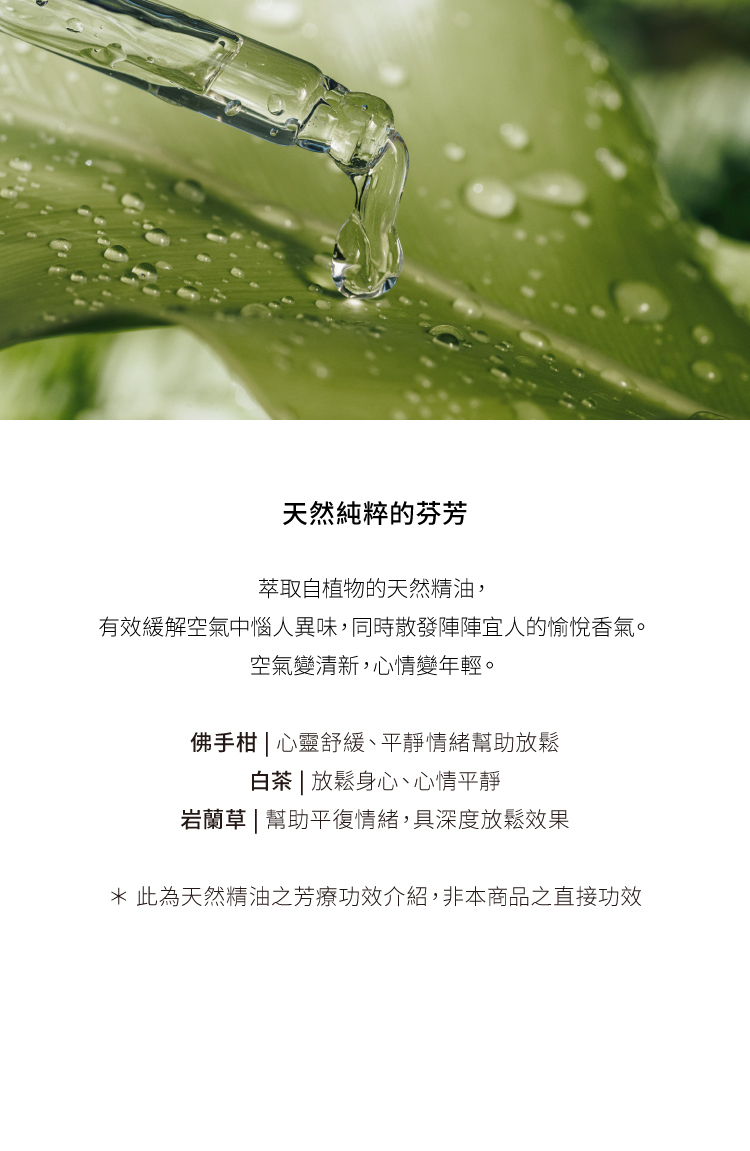 天然純粹的芬芳

萃取自植物的天然精油，

有效緩解空氣中惱人異味，同時散發陣陣宜人的愉悅香氣。

空氣變清新，心情變年輕。

佛手柑 | 心靈舒緩、平靜情緒幫助放鬆

白茶 | 放鬆身心、心情平靜

岩蘭草 | 幫助平復情緒，具深度放鬆效果

* 此為天然精油之芳療功效介紹，非本商品之直接功效